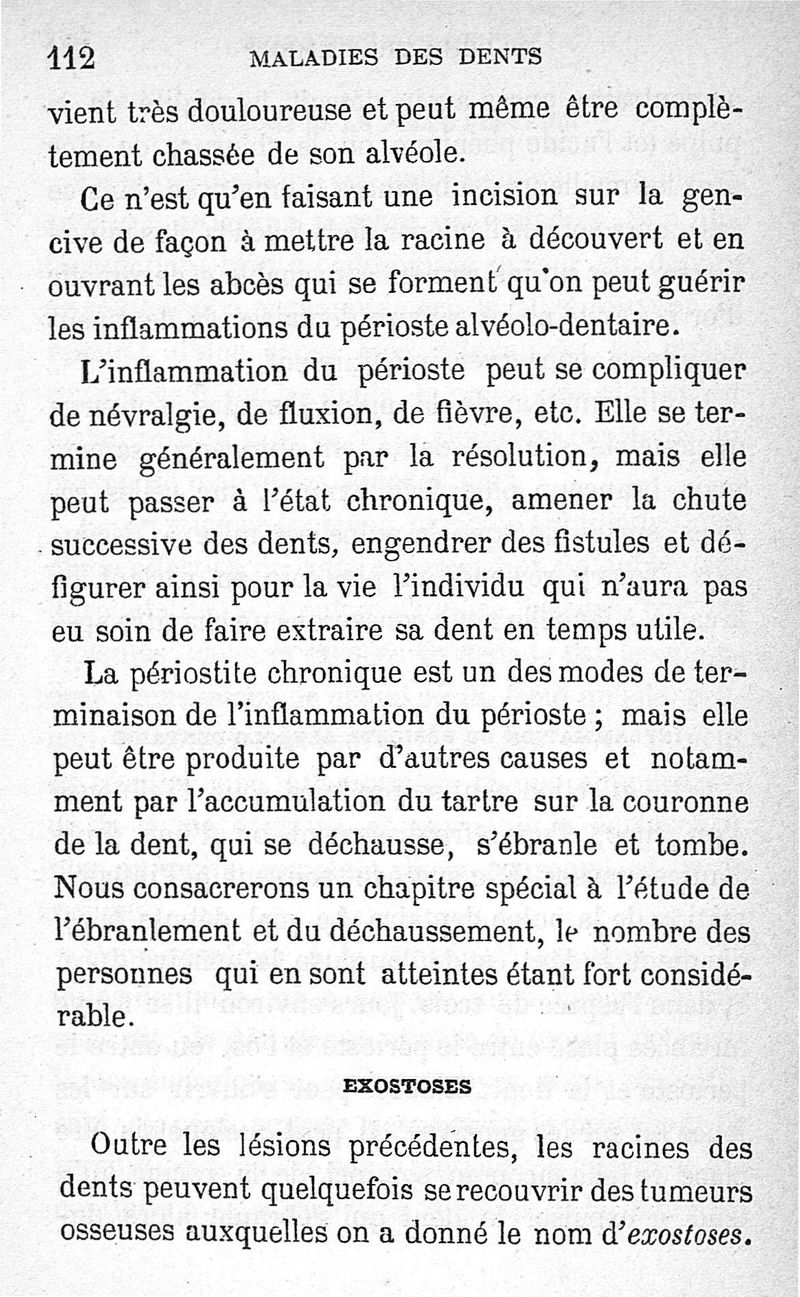 112 MALADIES DES DENTS

vient très douloureuse et peut même être complètement chassée de son alvéole.

Ce n'est qu'en faisant une incision sur la gencive de façon à mettre la racine à découvert et en ouvrant les abcès qui se forment qu'on peut guérir les inflammations du périoste alvéolo-dentaire.

L'inflammation du périoste peut se compliquer de névralgie, de fluxion, de fièvre, etc. Elle se termine généralement par la résolution, mais elle peut passer à l'état chronique, amener la chute successive des dents, engendrer des fistules et défigurer ainsi pour la vie l'individu qui n'aura pas eu soin de faire extraire sa dent en temps utile.

La périostite chronique est un des modes de terminaison de l'inflammation du périoste ; mais elle peut être produite par d'autres causes et notamment par l'accumulation du tartre sur la couronne de la dent, qui se déchausse, s'ébranle et tombe. Nous consacrerons un chapitre spécial à l'étude de l'ébranlement et du déchaussement, le nombre des personnes qui en sont atteintes étant fort considérable.

EXOSTOSES

Outre les lésions précédentes, les racines des dents peuvent quelquefois se recouvrir des tumeurs osseuses auxquelles on a donné le nom d'*exostoses*.